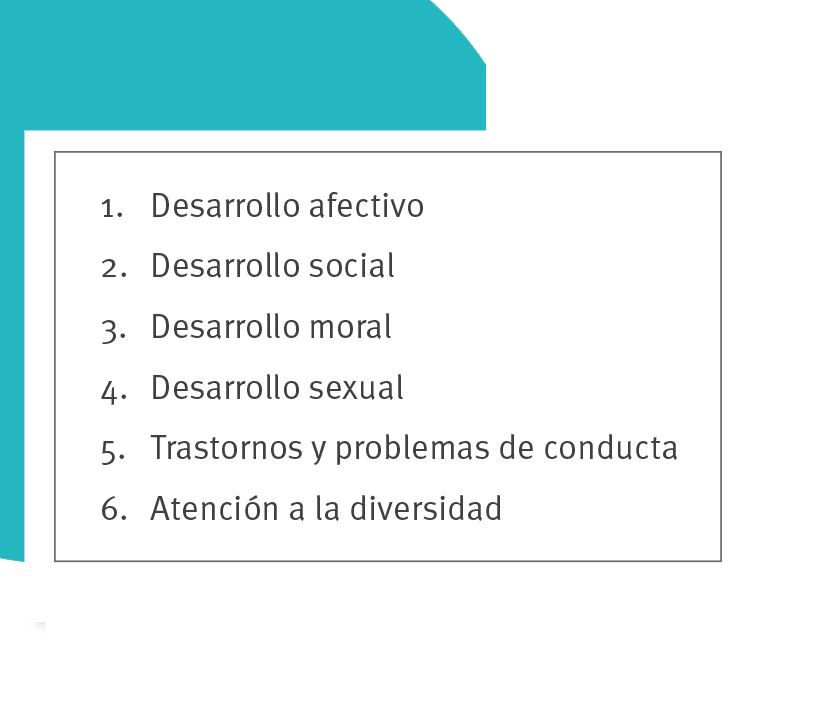 1. Desarrollo afectivo
2. Desarrollo social
3. Desarrollo moral
4. Desarrollo sexual
5. Trastornos y problemas de conducta
6. Atención a la diversidad